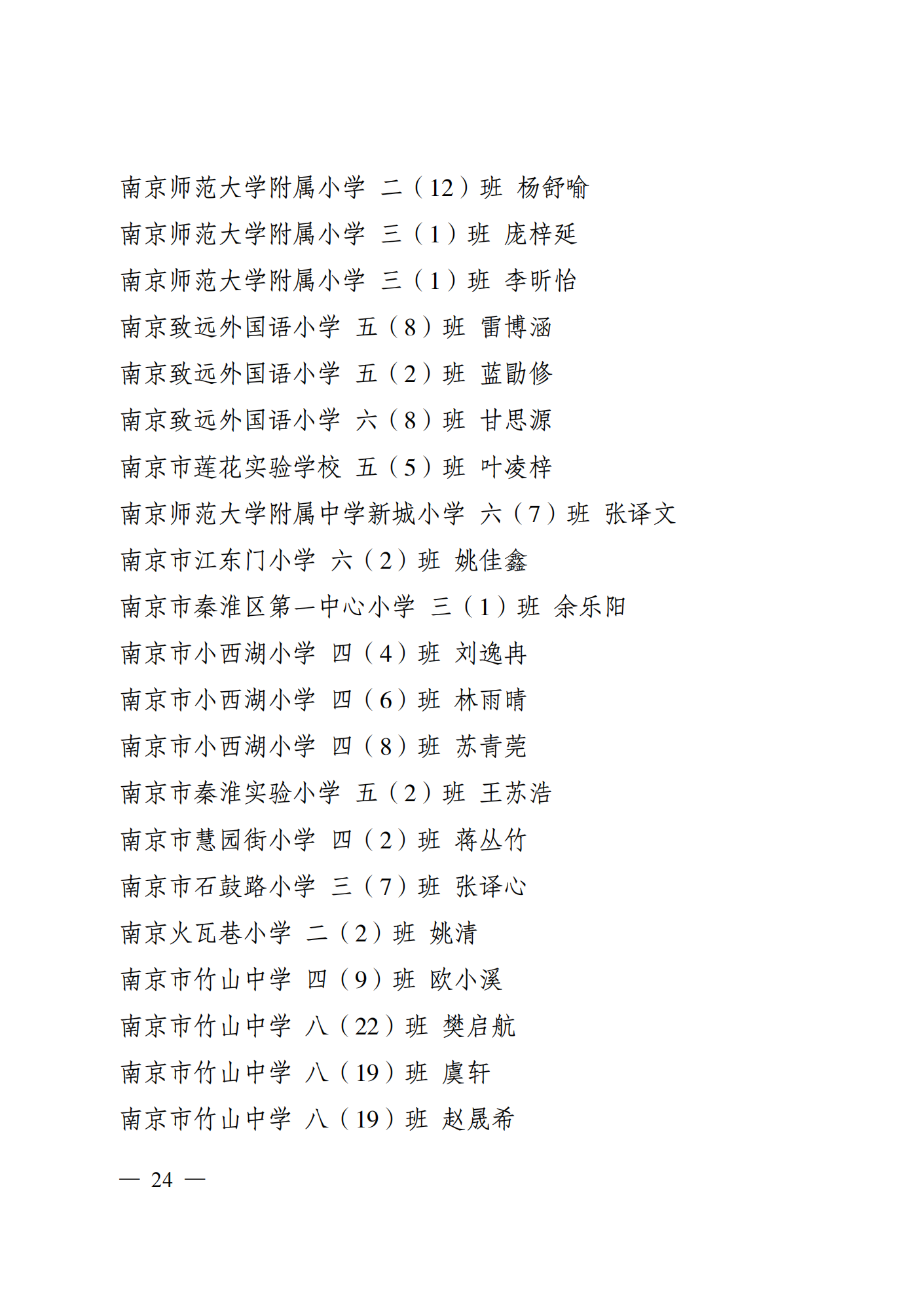 南京师范大学附属小学 二（12）班 杨舒喻

南京师范大学附属小学 三（1）班 庞梓延

南京师范大学附属小学 三（1）班 李昕怡

南京致远外国语小学 五（8）班 雷博涵

南京致远外国语小学 五（2）班 蓝勖修

南京致远外国语小学 六（8）班 甘思源

南京市莲花实验学校 五（5）班 叶凌梓

南京师范大学附属中学新城小学 六（7）班 张译文

南京市江东门小学 六（2）班 姚佳鑫

南京市秦淮区第一中心小学 三（1）班 余乐阳

南京市小西湖小学 四（4）班 刘逸冉

南京市小西湖小学 四（6）班 林雨晴

南京市小西湖小学 四（8）班 苏青莞

南京市秦淮实验小学 五（2）班 王苏浩

南京市慧园街小学 四（2）班 蒋丛竹

南京市石鼓路小学 三（7）班 张译心

南京火瓦巷小学 二（2）班 姚清

南京市竹山中学 四（9）班 欧小溪

南京市竹山中学 八（22）班 樊启航

南京市竹山中学 八（19）班 虞轩

南京市竹山中学 八（19）班 赵晟希

— 24 —